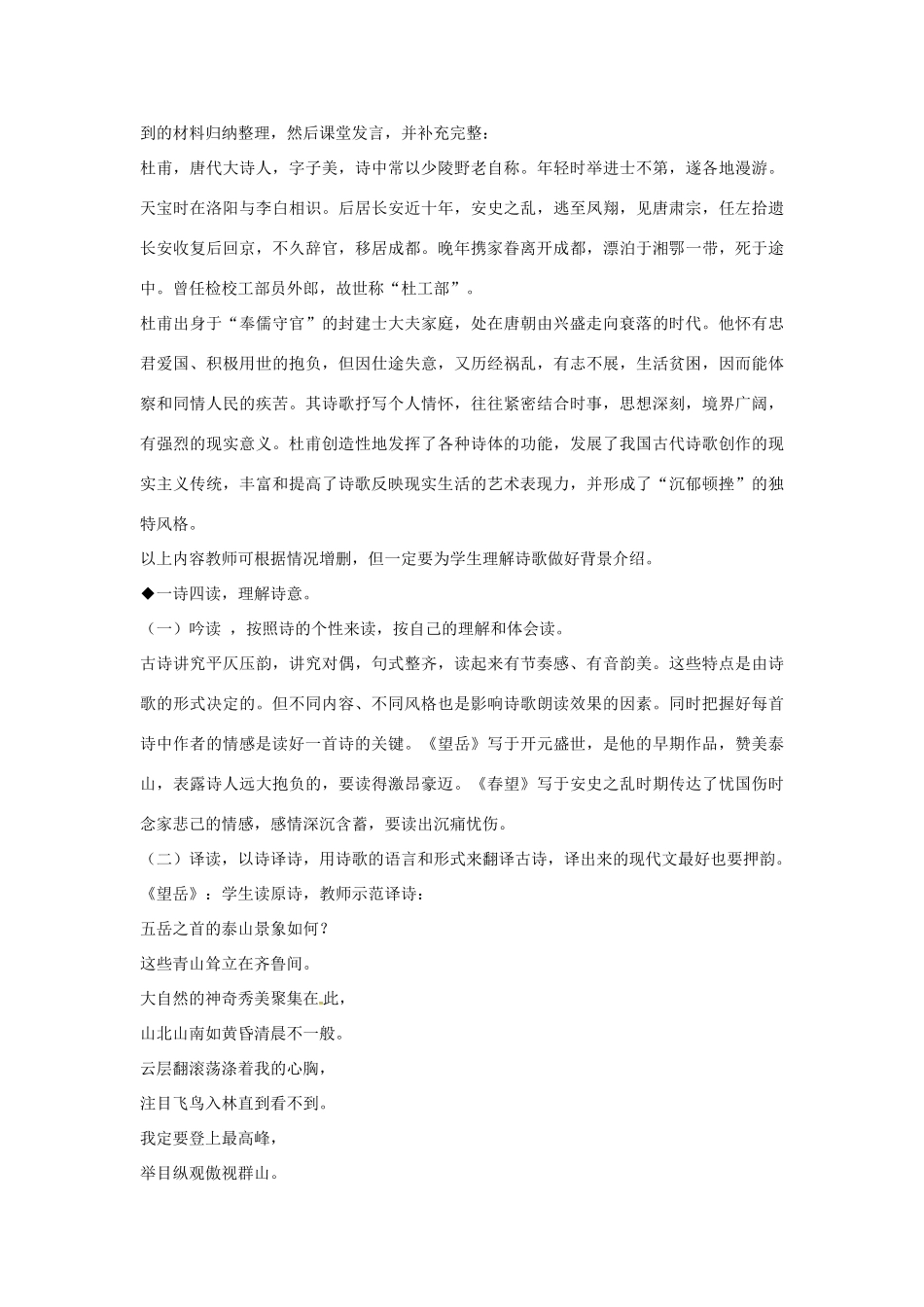 到的材料归纳整理，然后课堂发言，并补充完整：

杜甫，唐代大诗人，字子美，诗中常以少陵野老自称。年轻时举进士不第，遂各地漫游。天宝时在洛阳与李白相识。后居长安近十年，安史之乱，逃至凤翔，见唐肃宗，任左拾遗长安收复后回京，不久辞官，移居成都。晚年携家眷离开成都，漂泊于湘鄂一带，死于途中。曾任检校工部员外郎，故世称“杜工部”。

杜甫出身于“奉儒守官”的封建士大夫家庭，处在唐朝由兴盛走向衰落的时代。他怀有忠君爱国、积极用世的抱负，但因仕途失意，又历经祸乱，有志不展，生活贫困，因而能体察和同情人民的疾苦。其诗歌抒写个人情怀，往往紧密结合时事，思想深刻，境界广阔，有强烈的现实意义。杜甫创造性地发挥了各种诗体的功能，发展了我国古代诗歌创作的现实主义传统，丰富和提高了诗歌反映现实生活的艺术表现力，并形成了“沉郁顿挫”的独特风格。

以上内容教师可根据情况增删，但一定要为学生理解诗歌做好背景介绍。

◆一诗四读，理解诗意。

（一）吟读 ，按照诗的个性来读，按自己的理解和体会读。

古诗讲究平仄压韵，讲究对偶，句式整齐，读起来有节奏感、有音韵美。这些特点是由诗歌的形式决定的。但不同内容、不同风格也是影响诗歌朗读效果的因素。同时把握好每首诗中作者的情感是读好一首诗的关键。《望岳》写于开元盛世，是他的早期作品，赞美泰山，表露诗人远大抱负的，要读得激昂豪迈。《春望》写于安史之乱时期传达了忧国伤时念家悲己的情感，感情深沉含蓄，要读出沉痛忧伤。

（二）译读，以诗译诗，用诗歌的语言和形式来翻译古诗，译出来的现代文最好也要押韵。

《望岳》：学生读原诗，教师示范译诗：

五岳之首的泰山景象如何？

这些青山耸立在齐鲁间。

大自然的神奇秀美聚集在此，

山北山南如黄昏清晨不一般。

云层翻滚荡涤着我的心胸，

注目飞鸟入林直到看不到。

我定要登上最高峰，

举目纵观傲视群山。